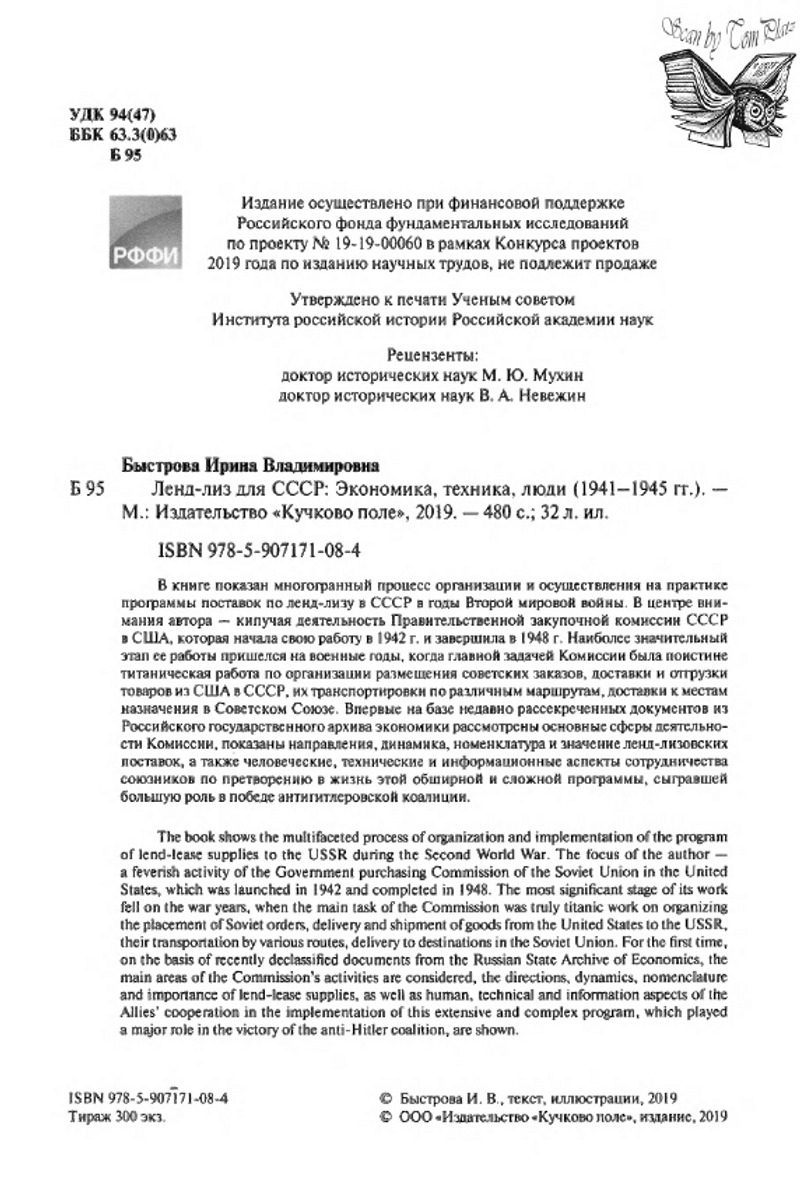 Scan by Tom Plaz

УДК 94(47)
ББК 63.3(0)63
Б 95

РФФИ

Издание осуществлено при финансовой поддержке Российского фонда фундаментальных исследований по проекту № 19-19-00060 в рамках Конкурса проектов 2019 года по изданию научных трудов, не подлежит продаже

Утверждено к печати Ученым советом Института российской истории Российской академии наук

Рецензенты:
доктор исторических наук М. Ю. Мухин
доктор исторических наук В. А. Невежин

Быстрова Ирина Владимировна
Б 95 Ленд-лиз для СССР: Экономика, техника, люди (1941–1945 гг.). — М.: Издательство «Кучково поле», 2019. — 480 с.; 32 л. ил.

ISBN 978-5-907171-08-4

В книге показан многогранный процесс организации и осуществления на практике программы поставок по ленд-лизу в СССР в годы Второй мировой войны. В центре внимания автора — кипучая деятельность Правительственной закупочной комиссии СССР в США, которая начала свою работу в 1942 г. и завершила в 1948 г. Наиболее значительный этап ее работы пришелся на военные годы, когда главной задачей Комиссии была поистине титаническая работа по организации размещения советских заказов, доставки и отгрузки товаров из США в СССР, их транспортировки по различным маршрутам, доставки к местам назначения в Советском Союзе. Впервые на базе недавно рассекреченных документов из Российского государственного архива экономики рассмотрены основные сферы деятельности Комиссии, показаны направления, динамика, номенклатура и значение ленд-лизовских поставок, а также человеческие, технические и информационные аспекты сотрудничества союзников по претворению в жизнь этой обширной и сложной программы, сыгравшей большую роль в победе антигитлеровской коалиции.

The book shows the multifaceted process of organization and implementation of the program of lend-lease supplies to the USSR during the Second World War. The focus of the author — a feverish activity of the Government purchasing Commission of the Soviet Union in the United States, which was launched in 1942 and completed in 1948. The most significant stage of its work fell on the war years, when the main task of the Commission was truly titanic work on organizing the placement of Soviet orders, delivery and shipment of goods from the United States to the USSR, their transportation by various routes, delivery to destinations in the Soviet Union. For the first time, on the basis of recently declassified documents from the Russian State Archive of Economics, the main areas of the Commission's activities are considered, the directions, dynamics, nomenclature and importance of lend-lease supplies, as well as human, technical and information aspects of the Allies' cooperation in the implementation of this extensive and complex program, which played a major role in the victory of the anti-Hitler coalition, are shown.

ISBN 978-5-907171-08-4
Тираж 300 экз.

© Быстрова И. В., текст, иллюстрации, 2019
© ООО «Издательство «Кучково поле», издание, 2019